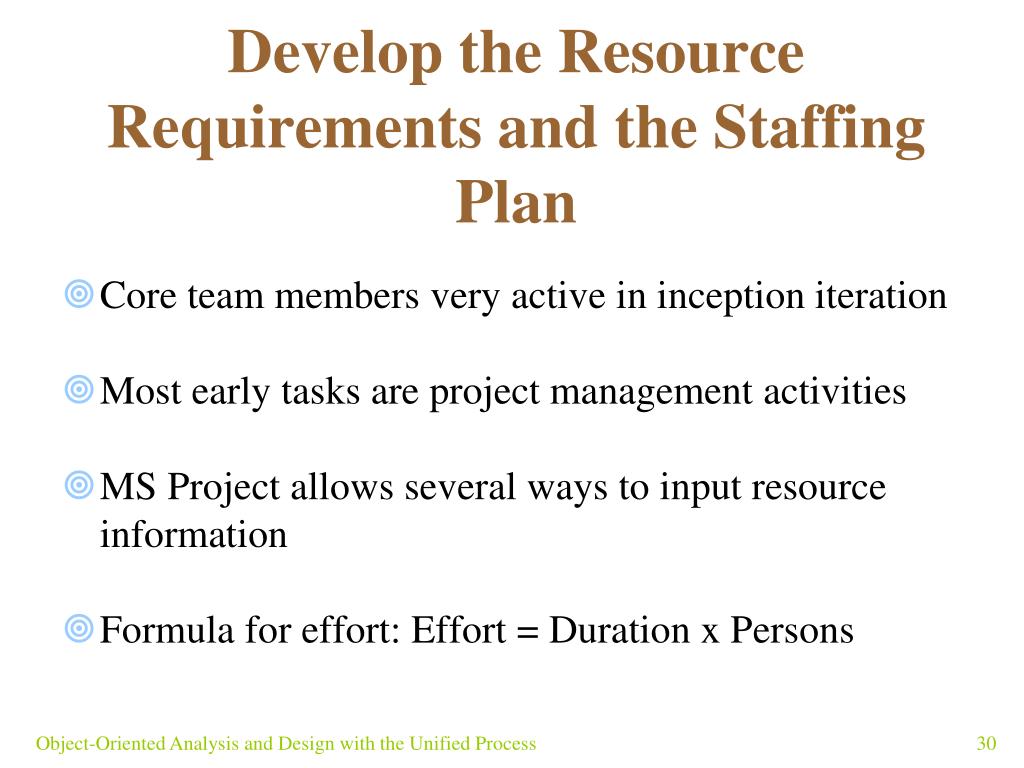 Develop the Resource Requirements and the Staffing Plan

Core team members very active in inception iteration

Most early tasks are project management activities

MS Project allows several ways to input resource information

Formula for effort: Effort = Duration x Persons

Object-Oriented Analysis and Design with the Unified Process

30